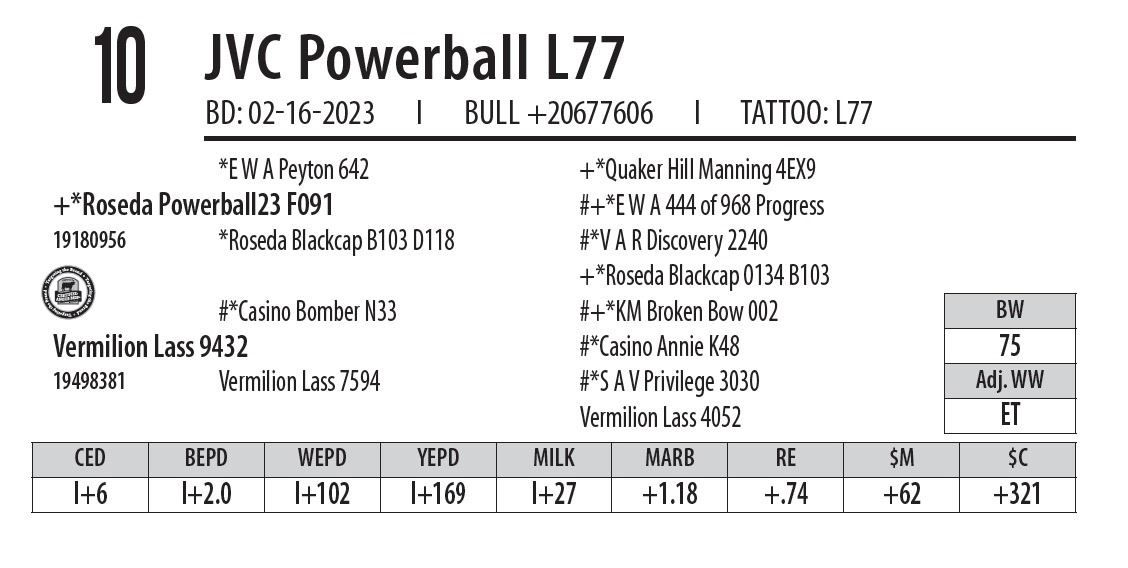 10 JVC Powerball L77

BD: 02-16-2023 I BULL +20677606 I TATTOO: L77

*E W A Peyton 642

+*Roseda Powerball23 F091

19180956 *Roseda Blackcap B103 D118

#*Casino Bomber N33

Vermilion Lass 9432

19498381 Vermilion Lass 7594

+*Quaker Hill Manning 4EX9

#+*E W A 444 of 968 Progress

#*V A R Discovery 2240

+*Roseda Blackcap 0134 B103

#+*KM Broken Bow 002

#*Casino Annie K48

#*S A V Privilege 3030

Vermilion Lass 4052

| BW |
|---|
| 75 |
| Adj. WW |
| ET |

| CED | BEPD | WEPD | YEPD | MILK | MARB | RE | $M | $C |
|---|---|---|---|---|---|---|---|---|
| I+6 | I+2.0 | I+102 | I+169 | I+27 | +1.18 | +.74 | +62 | +321 |